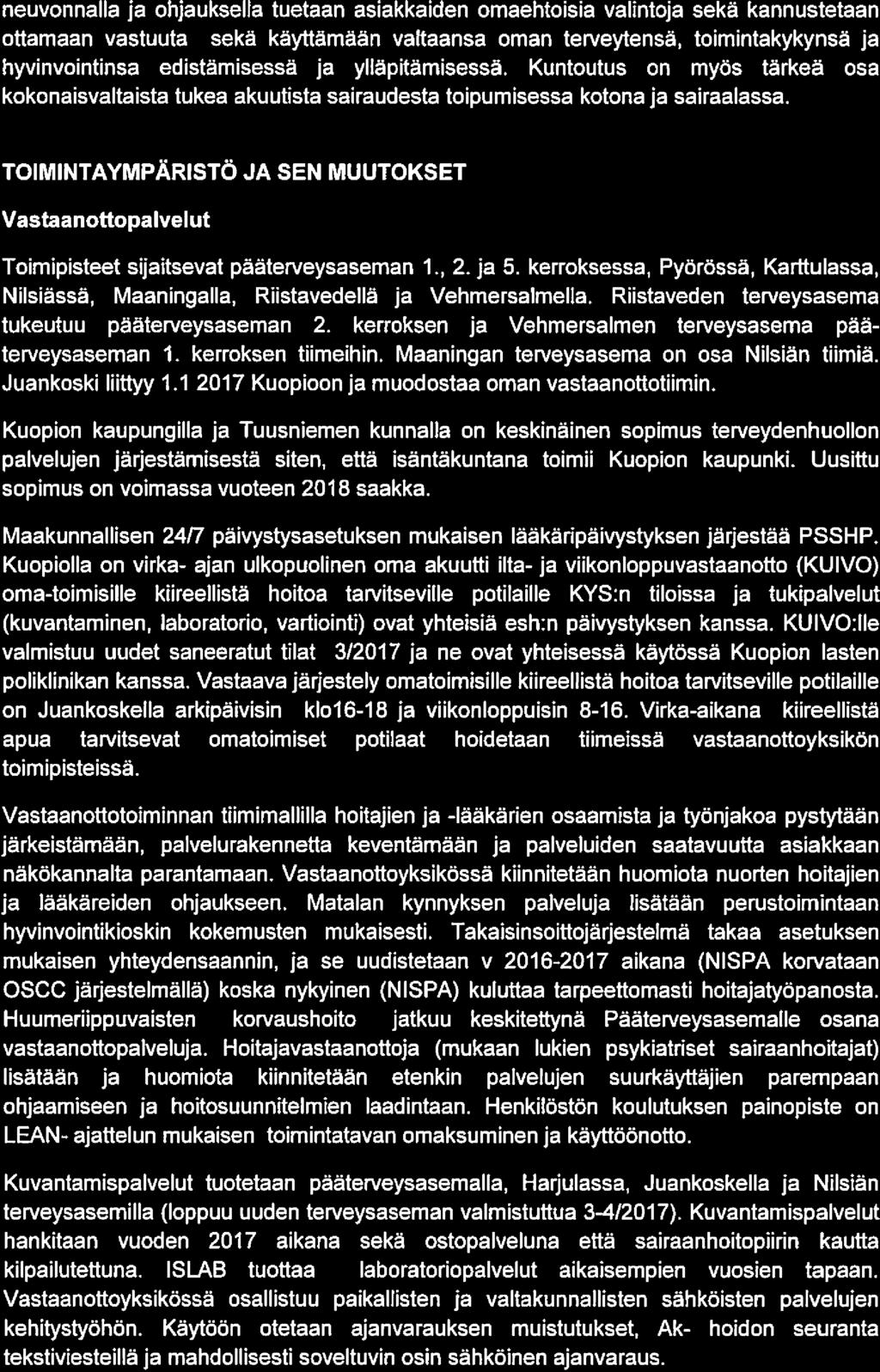 neuvonnalla ja ohjauksella tuetaan asiakkaiden omaehtoisia valintoja sekä kannustetaan ottamaan vastuuta sekä käyttämään valtaansa oman terveytensä, toimintakykynsä ja hyvinvointinsa edistämisessä ja ylläpitämisessä. Kuntoutus on myös tärkeä osa kokonaisvaltaista tukea akuutista sairaudesta toipumisessa kotona ja sairaalassa.

TOIMINTAYMPÄRISTÖ JA SEN MUUTOKSET

Vastaanottopalvelut

Toimipisteet sijaitsevat pääterveysaseman 1., 2. ja 5. kerroksessa, Pyörössä, Karttulassa, Nilsiässä, Maaningalla, Riistavedellä ja Vehmersalmella. Riistaveden terveysasema tukeutuu pääterveysaseman 2. kerroksen ja Vehmersalmen terveysasema pääterveysaseman 1. kerroksen tiimeihin. Maaningan terveysasema on osa Nilsiän tiimiä. Juankoski liittyy 1.1 2017 Kuopioon ja muodostaa oman vastaanottotiimin.

Kuopion kaupungilla ja Tuusniemen kunnalla on keskinäinen sopimus terveydenhuollon palvelujen järjestämisestä siten, että isäntäkuntana toimii Kuopion kaupunki. Uusittu sopimus on voimassa vuoteen 2018 saakka.

Maakunnallisen 24/7 päivystysasetuksen mukaisen lääkäripäivystyksen järjestää PSSHP. Kuopiolla on virka- ajan ulkopuolinen oma akuutti ilta- ja viikonloppuvastaanotto (KUIVO) oma-toimisille kiireellistä hoitoa tarvitseville potilaille KYS:n tiloissa ja tukipalvelut (kuvantaminen, laboratorio, vartiointi) ovat yhteisiä esh:n päivystyksen kanssa. KUIVO:lle valmistuu uudet saneeratut tilat 3/2017 ja ne ovat yhteisessä käytössä Kuopion lasten poliklinikan kanssa. Vastaava järjestely omatoimisille kiireellistä hoitoa tarvitseville potilaille on Juankoskella arkipäivisin klo16-18 ja viikonloppuisin 8-16. Virka-aikana kiireellistä apua tarvitsevat omatoimiset potilaat hoidetaan tiimeissä vastaanottoyksikön toimipisteissä.

Vastaanottotoiminnan tiimimallilla hoitajien ja -lääkärien osaamista ja työnjakoa pystytään järkeistämään, palvelurakennetta keventämään ja palveluiden saatavuutta asiakkaan näkökannalta parantamaan. Vastaanottoyksikössä kiinnitetään huomiota nuorten hoitajien ja lääkäreiden ohjaukseen. Matalan kynnyksen palveluja lisätään perustoimintaan hyvinvointikioskin kokemusten mukaisesti. Takaisinsoittojärjestelmä takaa asetuksen mukaisen yhteydensaannin, ja se uudistetaan v 2016-2017 aikana (NISPA korvataan OSCC järjestelmällä) koska nykyinen (NISPA) kuluttaa tarpeettomasti hoitajatyöpanosta. Huumeriippuvaisten korvaushoito jatkuu keskitettynä Pääterveysasemalle osana vastaanottopalveluja. Hoitajavastaanottoja (mukaan lukien psykiatriset sairaanhoitajat) lisätään ja huomiota kiinnitetään etenkin palvelujen suurkäyttäjien parempaan ohjaamiseen ja hoitosuunnitelmien laadintaan. Henkilöstön koulutuksen painopiste on LEAN- ajattelun mukaisen toimintatavan omaksuminen ja käyttöönotto.

Kuvantamispalvelut tuotetaan pääterveysasemalla, Harjulassa, Juankoskella ja Nilsiän terveysasemilla (loppuu uuden terveysaseman valmistuttua 3-4/2017). Kuvantamispalvelut hankitaan vuoden 2017 aikana sekä ostopalveluna että sairaanhoitopiirin kautta kilpailutettuna. ISLAB tuottaa laboratoriopalvelut aikaisempien vuosien tapaan. Vastaanottoyksikössä osallistuu paikallisten ja valtakunnallisten sähköisten palvelujen kehitystyöhön. Käytöön otetaan ajanvarauksen muistutukset, Ak- hoidon seuranta tekstiviesteillä ja mahdollisesti soveltuvin osin sähköinen ajanvaraus.